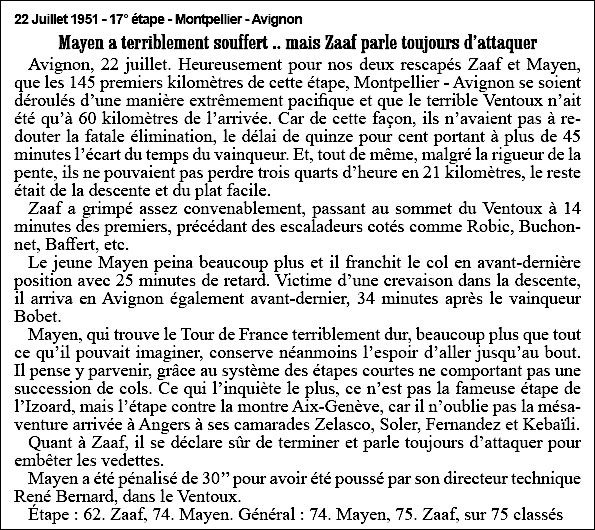 22 Juillet 1951 - 17° étape - Montpellier - Avignon

Mayen a terriblement souffert .. mais Zaaf parle toujours d'attaquer

Avignon, 22 juillet. Heureusement pour nos deux rescapés Zaaf et Mayen, que les 145 premiers kilomètres de cette étape, Montpellier - Avignon se soient déroulés d'une manière extrêmement pacifique et que le terrible Ventoux n'ait été qu'à 60 kilomètres de l'arrivée. Car de cette façon, ils n'avaient pas à redouter la fatale élimination, le délai de quinze pour cent portant à plus de 45 minutes l'écart du temps du vainqueur. Et, tout de même, malgré la rigueur de la pente, ils ne pouvaient pas perdre trois quarts d'heure en 21 kilomètres, le reste était de la descente et du plat facile.

Zaaf a grimpé assez convenablement, passant au sommet du Ventoux à 14 minutes des premiers, précédant des escaladeurs cotés comme Robic, Buchonnet, Baffert, etc.

Le jeune Mayen peina beaucoup plus et il franchit le col en avant-dernière position avec 25 minutes de retard. Victime d'une crevaison dans la descente, il arriva en Avignon également avant-dernier, 34 minutes après le vainqueur Bobet.

Mayen, qui trouve le Tour de France terriblement dur, beaucoup plus que tout ce qu'il pouvait imaginer, conserve néanmoins l'espoir d'aller jusqu'au bout. Il pense y parvenir, grâce au système des étapes courtes ne comportant pas une succession de cols. Ce qui l'inquiète le plus, ce n'est pas la fameuse étape de l'Izoard, mais l'étape contre la montre Aix-Genève, car il n'oublie pas la mésaventure arrivée à Angers à ses camarades Zelasco, Soler, Fernandez et Kebaïli.

Quant à Zaaf, il se déclare sûr de terminer et parle toujours d'attaquer pour embêter les vedettes.

Mayen a été pénalisé de 30" pour avoir été poussé par son directeur technique René Bernard, dans le Ventoux.

Étape : 62. Zaaf, 74. Mayen. Général : 74. Mayen, 75. Zaaf, sur 75 classés